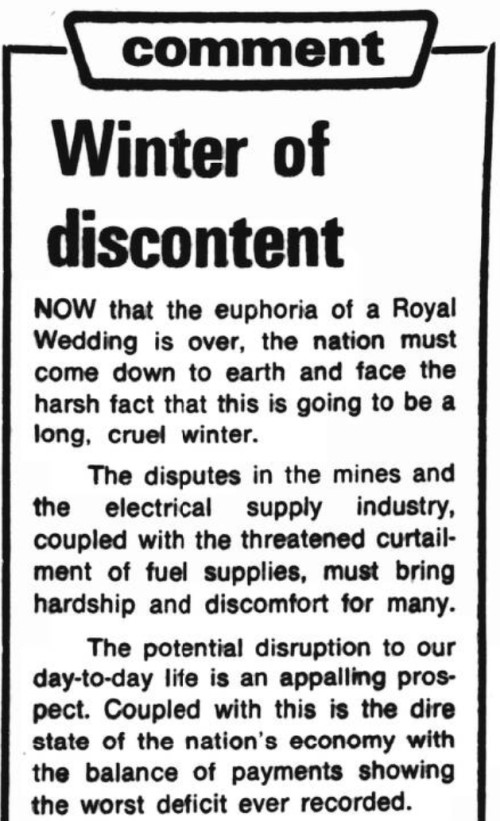 comment

Winter of discontent

NOW that the euphoria of a Royal Wedding is over, the nation must come down to earth and face the harsh fact that this is going to be a long, cruel winter.

The disputes in the mines and the electrical supply industry, coupled with the threatened curtailment of fuel supplies, must bring hardship and discomfort for many.

The potential disruption to our day-to-day life is an appalling prospect. Coupled with this is the dire state of the nation's economy with the balance of payments showing the worst deficit ever recorded.